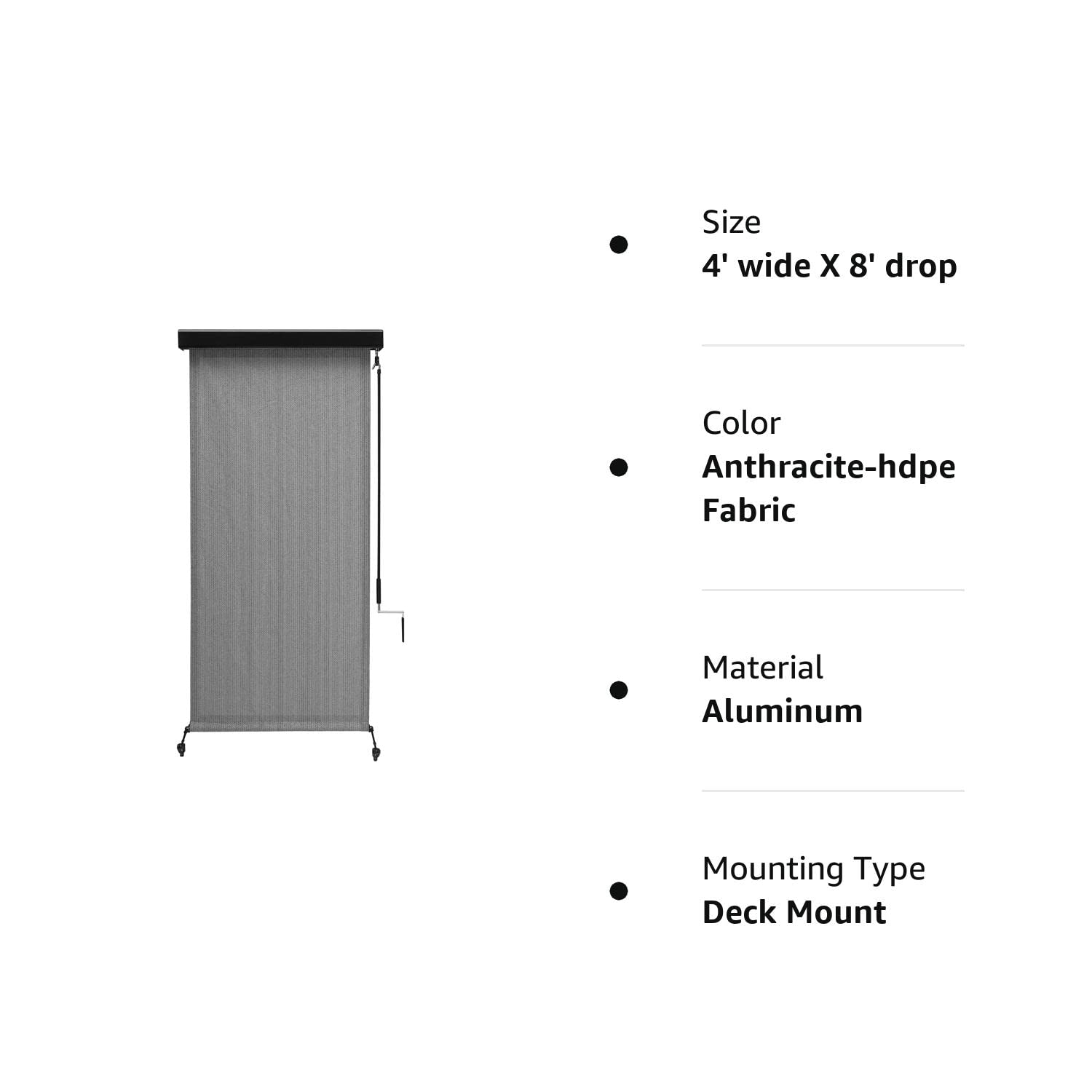 • Size
4' wide X 8' drop

• Color
Anthracite-hdpe Fabric

• Material
Aluminum

• Mounting Type
Deck Mount